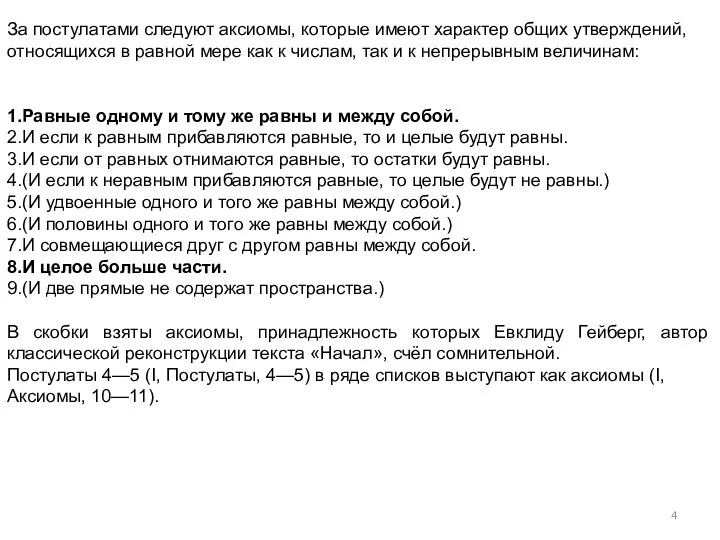 За постулатами следуют аксиомы, которые имеют характер общих утверждений, относящихся в равной мере как к числам, так и к непрерывным величинам:

1.Равные одному и тому же равны и между собой.
2.И если к равным прибавляются равные, то и целые будут равны.
3.И если от равных отнимаются равные, то остатки будут равны.
4.(И если к неравным прибавляются равные, то целые будут не равны.)
5.(И удвоенные одного и того же равны между собой.)
6.(И половины одного и того же равны между собой.)
7.И совмещающиеся друг с другом равны между собой.
8.И целое больше части.
9.(И две прямые не содержат пространства.)

В скобки взяты аксиомы, принадлежность которых Евклиду Гейберг, автор классической реконструкции текста «Начал», счёл сомнительной.
Постулаты 4—5 (I, Постулаты, 4—5) в ряде списков выступают как аксиомы (I, Аксиомы, 10—11).

4